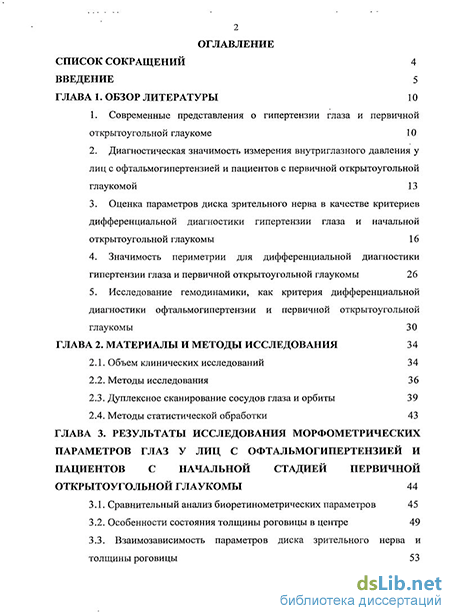 2

ОГЛАВЛЕНИЕ

СПИСОК СОКРАЩЕНИЙ 4

ВВЕДЕНИЕ 5

ГЛАВА 1. ОБЗОР ЛИТЕРАТУРЫ 10

1. Современные представления о гипертензии глаза и первичной открытоугольной глаукоме 10

2. Диагностическая значимость измерения внутриглазного давления у лиц с офтальмогипертензией и пациентов с первичной открытоугольной глаукомой 13

3. Оценка параметров диска зрительного нерва в качестве критериев дифференциальной диагностики гипертензии глаза и начальной открытоугольной глаукомы 16

4. Значимость периметрии для дифференциальной диагностики гипертензии глаза и первичной открытоугольной глаукомы 26

5. Исследование гемодинамики, как критерия дифференциальной диагностики офтальмогипертензии и первичной открытоугольной глаукомы 30

ГЛАВА 2. МАТЕРИАЛЫ И МЕТОДЫ ИССЛЕДОВАНИЯ 34

2.1. Объем клинических исследований 34

2.2. Методы исследования 36

2.3. Дуплексное сканирование сосудов глаза и орбиты 39

2.4. Методы статистической обработки 43

ГЛАВА 3. РЕЗУЛЬТАТЫ ИССЛЕДОВАНИЯ МОРФОМЕТРИЧЕСКИХ ПАРАМЕТРОВ ГЛАЗ У ЛИЦ С ОФТАЛЬМОГИПЕРТЕНЗИЕЙ И ПАЦИЕНТОВ С НАЧАЛЬНОЙ СТАДИЕЙ ПЕРВИЧНОЙ ОТКРЫТОУГОЛЬНОЙ ГЛАУКОМЫ 44

3.1. Сравнительный анализ биоретинометрических параметров 45

3.2. Особенности состояния толщины роговицы в центре 49

3.3. Взаимозависимость параметров диска зрительного нерва и толщины роговицы 53

dsLib.net
библиотека диссертаций